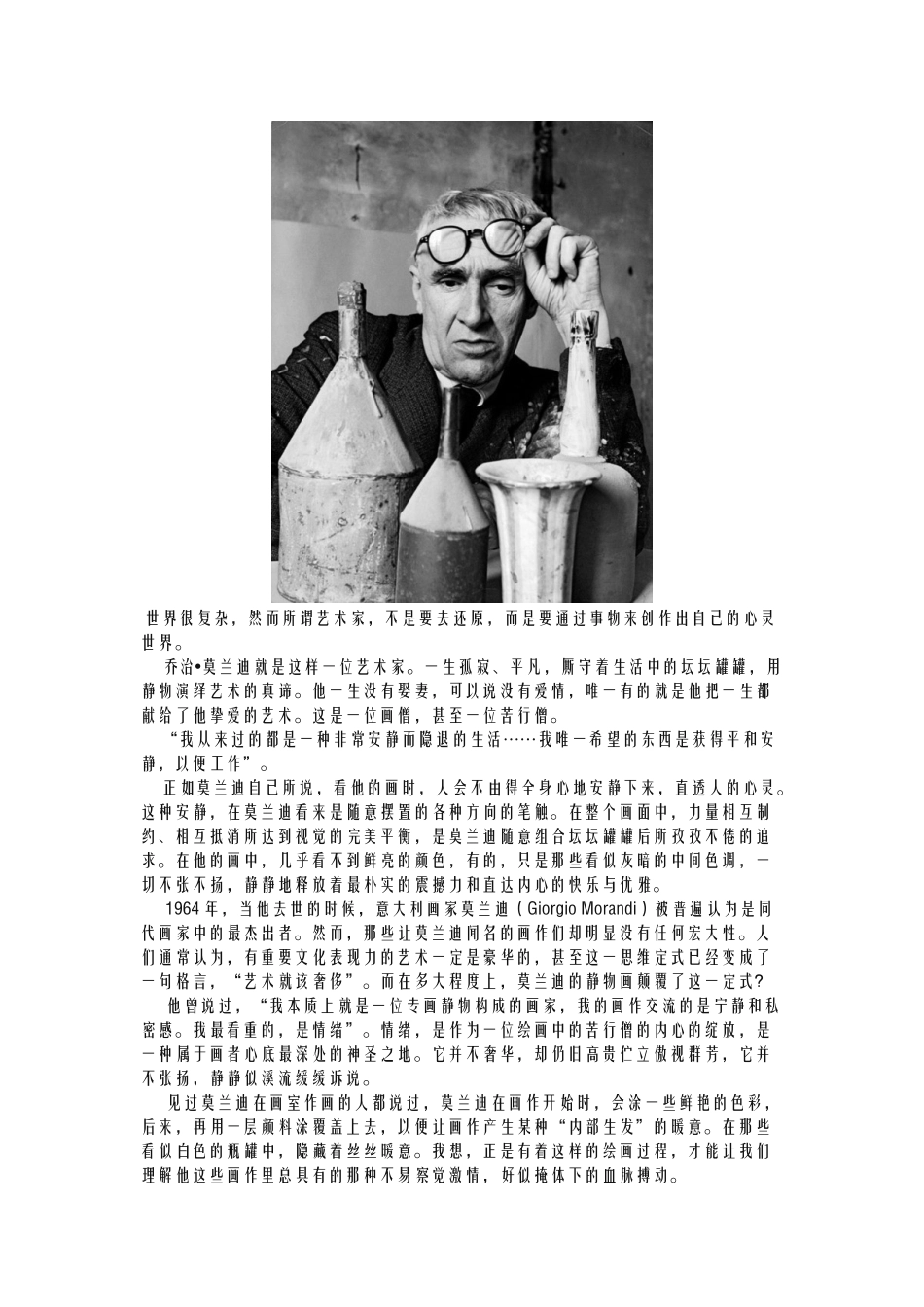 世界很复杂，然而所谓艺术家，不是要去还原，而是要通过事物来创作出自己的心灵世界。

乔治•莫兰迪就是这样一位艺术家。一生孤寂、平凡，厮守着生活中的坛坛罐罐，用静物演绎艺术的真谛。他一生没有娶妻，可以说没有爱情，唯一有的就是他把一生都献给了他挚爱的艺术。这是一位画僧，甚至一位苦行僧。

“我从来过的都是一种非常安静而隐退的生活……我唯一希望的东西是获得平和安静，以便工作”。

正如莫兰迪自己所说，看他的画时，人会不由得全身心地安静下来，直透人的心灵。这种安静，在莫兰迪看来是随意摆置的各种方向的笔触。在整个画面中，力量相互制约、相互抵消所达到视觉的完美平衡，是莫兰迪随意组合坛坛罐罐后所孜孜不倦的追求。在他的画中，几乎看不到鲜亮的颜色，有的，只是那些看似灰暗的中间色调，一切不张不扬，静静地释放着最朴实的震撼力和直达内心的快乐与优雅。

1964 年，当他去世的时候，意大利画家莫兰迪（Giorgio Morandi）被普遍认为是同代画家中的最杰出者。然而，那些让莫兰迪闻名的画作们却明显没有任何宏大性。人们通常认为，有重要文化表现力的艺术一定是豪华的，甚至这一思维定式已经变成了一句格言，“艺术就该奢侈”。而在多大程度上，莫兰迪的静物画颠覆了这一定式？

他曾说过，“我本质上就是一位专画静物构成的画家，我的画作交流的是宁静和私密感。我最看重的，是情绪”。情绪，是作为一位绘画中的苦行僧的内心的绽放，是一种属于画者心底最深处的神圣之地。它并不奢华，却仍旧高贵伫立傲视群芳，它并不张扬，静静似溪流缓缓诉说。

见过莫兰迪在画室作画的人都说过，莫兰迪在画作开始时，会涂一些鲜艳的色彩，后来，再用一层颜料涂覆盖上去，以便让画作产生某种“内部生发”的暖意。在那些看似白色的瓶罐中，隐藏着丝丝暖意。我想，正是有着这样的绘画过程，才能让我们理解他这些画作里总具有的那种不易察觉激情，好似掩体下的血脉搏动。